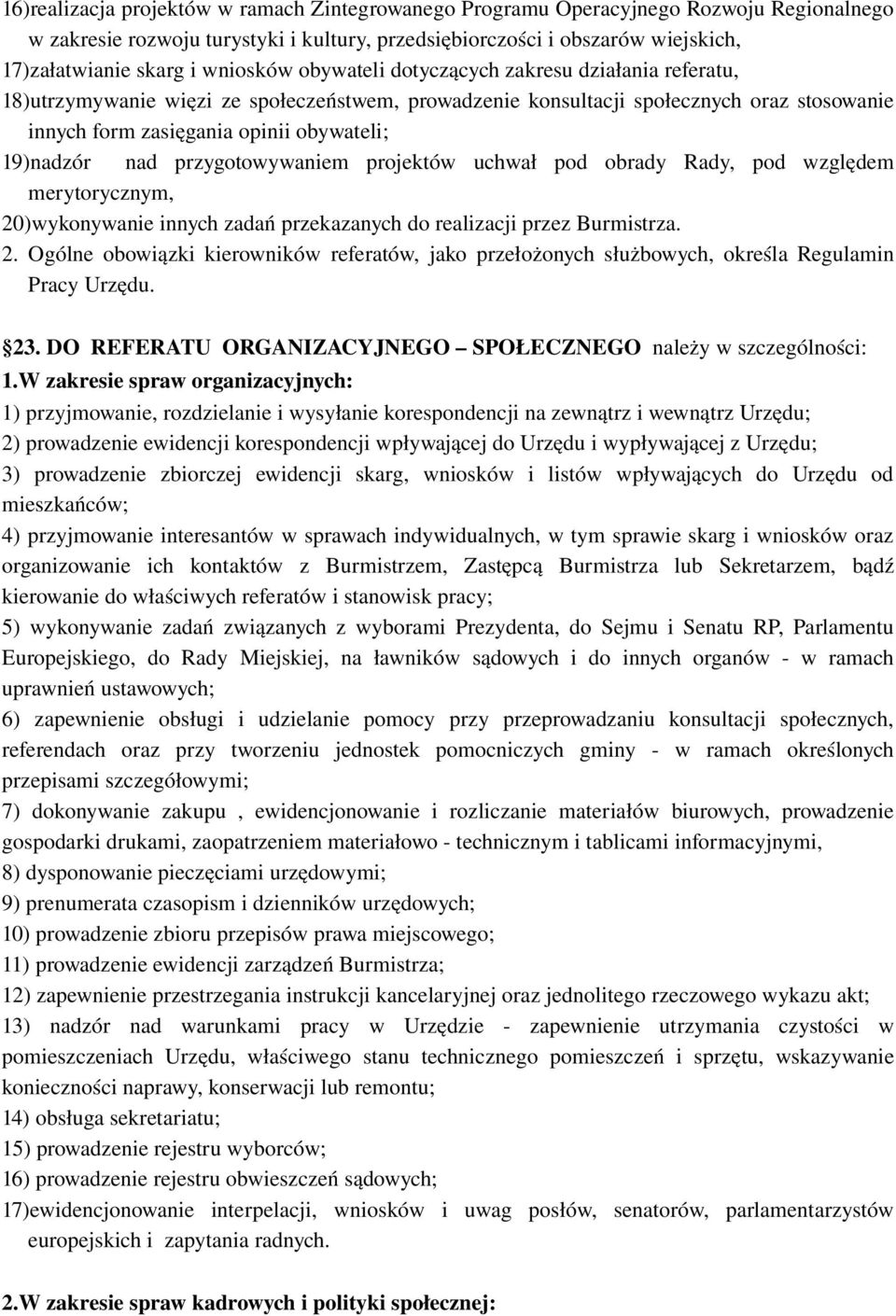 16)realizacja projektów w ramach Zintegrowanego Programu Operacyjnego Rozwoju Regionalnego w zakresie rozwoju turystyki i kultury, przedsiębiorczości i obszarów wiejskich,
17)załatwianie skarg i wniosków obywateli dotyczących zakresu działania referatu,
18)utrzymywanie więzi ze społeczeństwem, prowadzenie konsultacji społecznych oraz stosowanie innych form zasięgania opinii obywateli;
19)nadzór nad przygotowywaniem projektów uchwał pod obrady Rady, pod względem merytorycznym,
20)wykonywanie innych zadań przekazanych do realizacji przez Burmistrza.
2. Ogólne obowiązki kierowników referatów, jako przełożonych służbowych, określa Regulamin Pracy Urzędu.

23. DO REFERATU ORGANIZACYJNEGO – SPOŁECZNEGO należy w szczególności:
1.W zakresie spraw organizacyjnych:
1) przyjmowanie, rozdzielanie i wysyłanie korespondencji na zewnątrz i wewnątrz Urzędu;
2) prowadzenie ewidencji korespondencji wpływającej do Urzędu i wypływającej z Urzędu;
3) prowadzenie zbiorczej ewidencji skarg, wniosków i listów wpływających do Urzędu od mieszkańców;
4) przyjmowanie interesantów w sprawach indywidualnych, w tym sprawie skarg i wniosków oraz organizowanie ich kontaktów z Burmistrzem, Zastępcą Burmistrza lub Sekretarzem, bądź kierowanie do właściwych referatów i stanowisk pracy;
5) wykonywanie zadań związanych z wyborami Prezydenta, do Sejmu i Senatu RP, Parlamentu Europejskiego, do Rady Miejskiej, na ławników sądowych i do innych organów - w ramach uprawnień ustawowych;
6) zapewnienie obsługi i udzielanie pomocy przy przeprowadzaniu konsultacji społecznych, referendach oraz przy tworzeniu jednostek pomocniczych gminy - w ramach określonych przepisami szczegółowymi;
7) dokonywanie zakupu , ewidencjonowanie i rozliczanie materiałów biurowych, prowadzenie gospodarki drukami, zaopatrzeniem materiałowo - technicznym i tablicami informacyjnymi,
8) dysponowanie pieczęciami urzędowymi;
9) prenumerata czasopism i dzienników urzędowych;
10) prowadzenie zbioru przepisów prawa miejscowego;
11) prowadzenie ewidencji zarządzeń Burmistrza;
12) zapewnienie przestrzegania instrukcji kancelaryjnej oraz jednolitego rzeczowego wykazu akt;
13) nadzór nad warunkami pracy w Urzędzie - zapewnienie utrzymania czystości w pomieszczeniach Urzędu, właściwego stanu technicznego pomieszczeń i sprzętu, wskazywanie konieczności naprawy, konserwacji lub remontu;
14) obsługa sekretariatu;
15) prowadzenie rejestru wyborców;
16) prowadzenie rejestru obwieszczeń sądowych;
17)ewidencjonowanie interpelacji, wniosków i uwag posłów, senatorów, parlamentarzystów europejskich i zapytania radnych.

2.W zakresie spraw kadrowych i polityki społecznej: